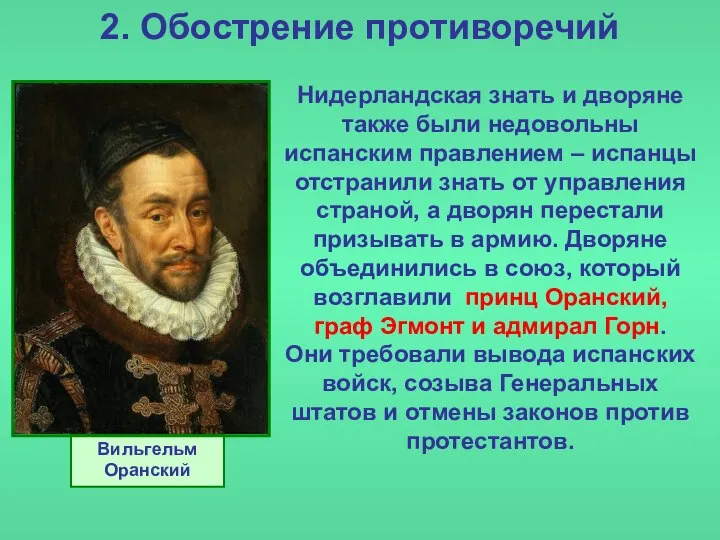 2. Обострение противоречий

Нидерландская знать и дворяне также были недовольны испанским правлением – испанцы отстранили знать от управления страной, а дворян перестали призывать в армию. Дворяне объединились в союз, который возглавили принц Оранский, граф Эгмонт и адмирал Горн. Они требовали вывода испанских войск, созыва Генеральных штатов и отмены законов против протестантов.

Вильгельм Оранский